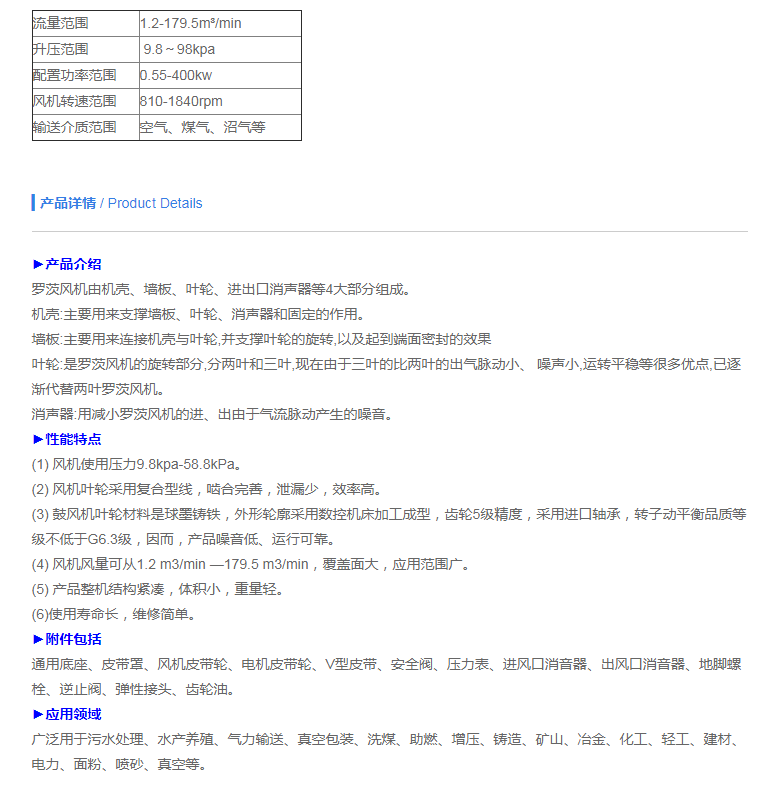 | 流量范围 | 1.2-179.5m³/min |
|---|---|
| 升压范围 | 9.8～98kpa |
| 配置功率范围 | 0.55-400kw |
| 风机转速范围 | 810-1840rpm |
| 输送介质范围 | 空气、煤气、沼气等 |

产品详情 / Product Details

►产品介绍
罗茨风机由机壳、墙板、叶轮、进出口消声器等4大部分组成。
机壳:主要用来支撑墙板、叶轮、消声器和固定的作用。
墙板:主要用来连接机壳与叶轮,并支撑叶轮的旋转,以及起到端面密封的效果
叶轮:是罗茨风机的旋转部分,分两叶和三叶,现在由于三叶的比两叶的出气脉动小、 噪声小,运转平稳等很多优点,已逐渐代替两叶罗茨风机。
消声器:用减小罗茨风机的进、出由于气流脉动产生的噪音。
►性能特点
(1) 风机使用压力9.8kpa-58.8kPa。
(2) 风机叶轮采用复合型线，啮合完善，泄漏少，效率高。
(3) 鼓风机叶轮材料是球墨铸铁，外形轮廓采用数控机床加工成型，齿轮5级精度，采用进口轴承，转子动平衡品质等级不低于G6.3级，因而，产品噪音低、运行可靠。
(4) 风机风量可从1.2 m3/min —179.5 m3/min，覆盖面大，应用范围广。
(5) 产品整机结构紧凑，体积小，重量轻。
(6)使用寿命长，维修简单。
►附件包括
通用底座、皮带罩、风机皮带轮、电机皮带轮、V型皮带、安全阀、压力表、进风口消音器、出风口消音器、地脚螺栓、逆止阀、弹性接头、齿轮油。
►应用领域
广泛用于污水处理、水产养殖、气力输送、真空包装、洗煤、助燃、增压、铸造、矿山、冶金、化工、轻工、建材、电力、面粉、喷砂、真空等。